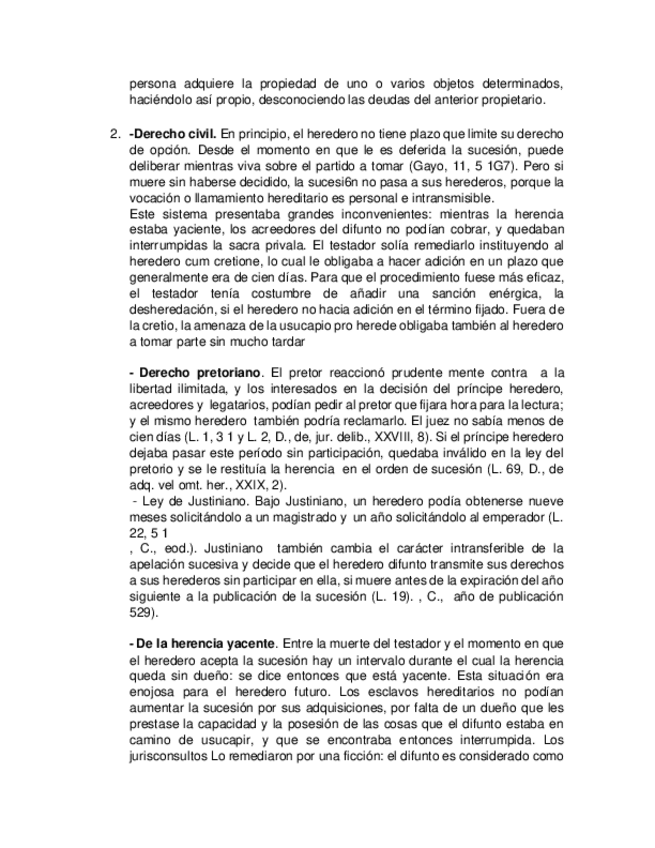 persona adquiere la propiedad de uno o varios objetos determinados, haciéndolo así propio, desconociendo las deudas del anterior propietario.

2. **-Derecho civil.** En principio, el heredero no tiene plazo que limite su derecho de opción. Desde el momento en que le es deferida la sucesión, puede deliberar mientras viva sobre el partido a tomar (Gayo, 11, 5 1G7). Pero si muere sin haberse decidido, la sucesi6n no pasa a sus herederos, porque la vocación o llamamiento hereditario es personal e intransmisible.
Este sistema presentaba grandes inconvenientes: mientras la herencia estaba yaciente, los acreedores del difunto no podían cobrar, y quedaban interrumpidas la sacra privala. El testador solía remediarlo instituyendo al heredero cum cretione, lo cual le obligaba a hacer adición en un plazo que generalmente era de cien días. Para que el procedimiento fuese más eficaz, el testador tenía costumbre de añadir una sanción enérgica, la desheredación, si el heredero no hacia adición en el término fijado. Fuera de la cretio, la amenaza de la usucapio pro herede obligaba también al heredero a tomar parte sin mucho tardar

**- Derecho pretoriano**. El pretor reaccionó prudente mente contra a la libertad ilimitada, y los interesados en la decisión del príncipe heredero, acreedores y legatarios, podían pedir al pretor que fijara hora para la lectura; y el mismo heredero también podría reclamarlo. El juez no sabía menos de cien días (L. 1, 3 1 y L. 2, D., de, jur. delib., XXVIII, 8). Si el príncipe heredero dejaba pasar este período sin participación, quedaba inválido en la ley del pretorio y se le restituía la herencia en el orden de sucesión (L. 69, D., de adq. vel omt. her., XXIX, 2).
- Ley de Justiniano. Bajo Justiniano, un heredero podía obtenerse nueve meses solicitándolo a un magistrado y un año solicitándolo al emperador (L. 22, 5 1
, C., eod.). Justiniano también cambia el carácter intransferible de la apelación sucesiva y decide que el heredero difunto transmite sus derechos a sus herederos sin participar en ella, si muere antes de la expiración del año siguiente a la publicación de la sucesión (L. 19). , C., año de publicación 529).

**- De la herencia yacente**. Entre la muerte del testador y el momento en que el heredero acepta la sucesión hay un intervalo durante el cual la herencia queda sin dueño: se dice entonces que está yacente. Esta situación era enojosa para el heredero futuro. Los esclavos hereditarios no podían aumentar la sucesión por sus adquisiciones, por falta de un dueño que les prestase la capacidad y la posesión de las cosas que el difunto estaba en camino de usucapir, y que se encontraba entonces interrumpida. Los jurisconsultos Lo remediaron por una ficción: el difunto es considerado como